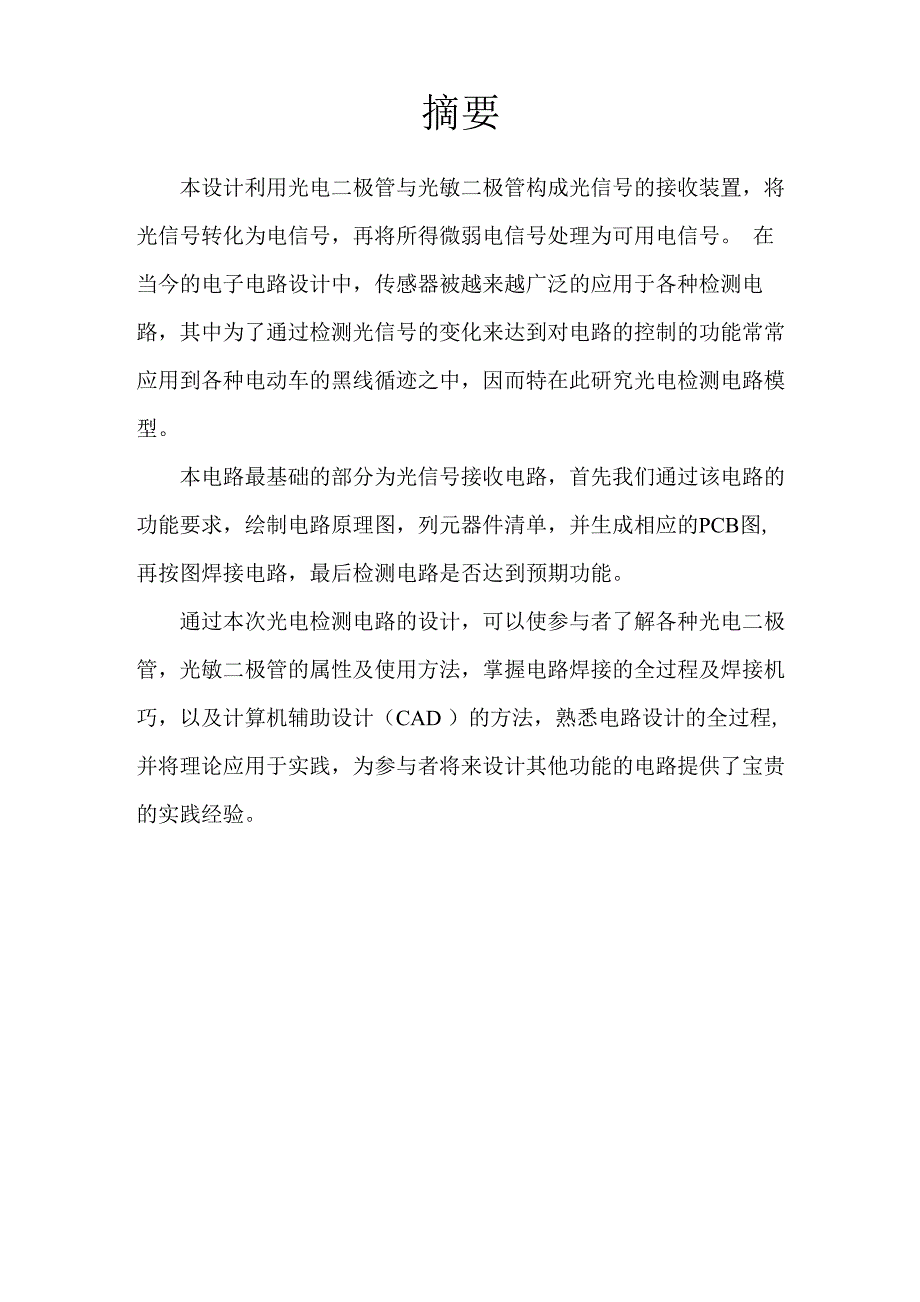 摘要

本设计利用光电二极管与光敏二极管构成光信号的接收装置，将光信号转化为电信号，再将所得微弱电信号处理为可用电信号。 在当今的电子电路设计中，传感器被越来越广泛的应用于各种检测电路，其中为了通过检测光信号的变化来达到对电路的控制的功能常常应用到各种电动车的黑线循迹之中，因而特在此研究光电检测电路模型。

本电路最基础的部分为光信号接收电路，首先我们通过该电路的功能要求，绘制电路原理图，列元器件清单，并生成相应的PCB图，再按图焊接电路，最后检测电路是否达到预期功能。

通过本次光电检测电路的设计，可以使参与者了解各种光电二极管，光敏二极管的属性及使用方法，掌握电路焊接的全过程及焊接机巧，以及计算机辅助设计（CAD ）的方法，熟悉电路设计的全过程，并将理论应用于实践，为参与者将来设计其他功能的电路提供了宝贵的实践经验。